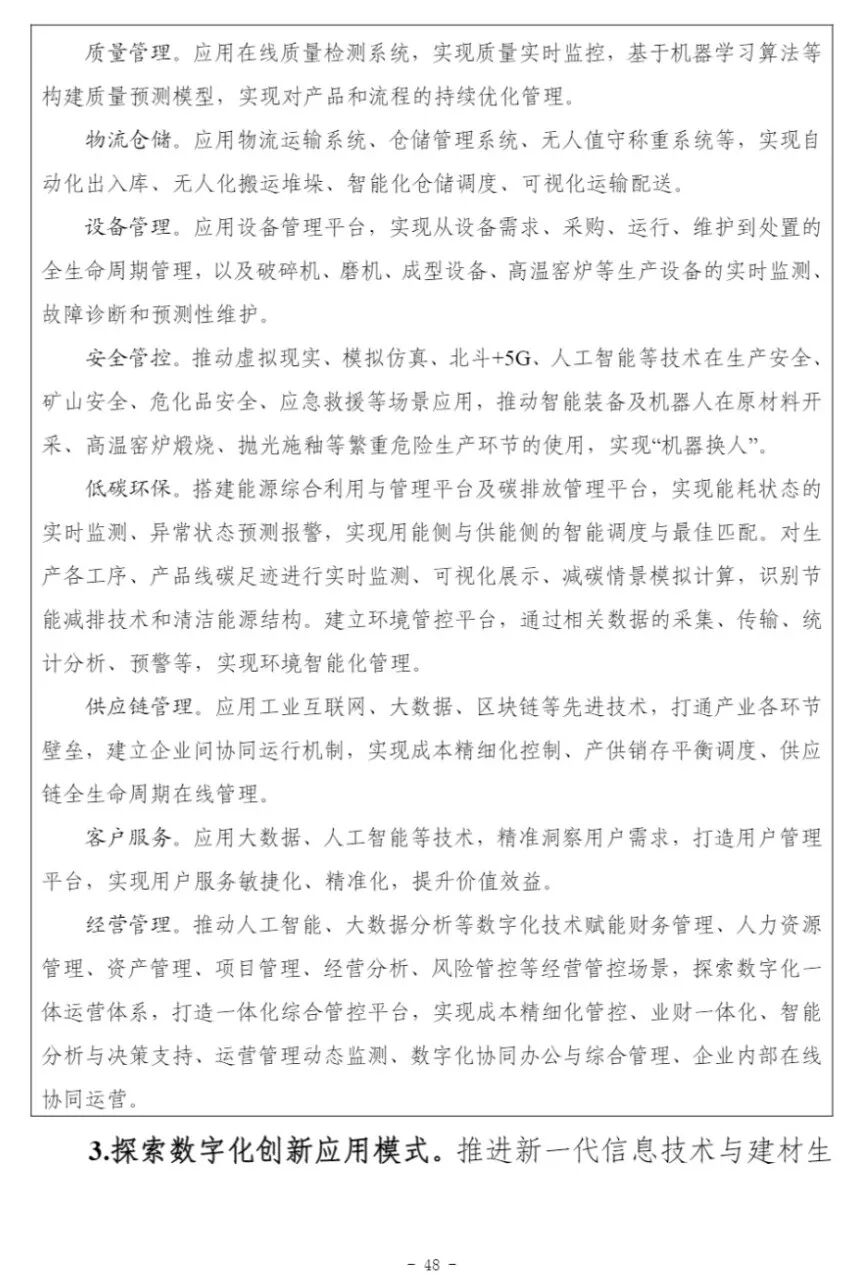 质量管理。应用在线质量检测系统，实现质量实时监控，基于机器学习算法等构建质量预测模型，实现对产品和流程的持续优化管理。

物流仓储。应用物流运输系统、仓储管理系统、无人值守称重系统等，实现自动化出入库、无人化搬运堆垛、智能化仓储调度、可视化运输配送。

设备管理。应用设备管理平台，实现从设备需求、采购、运行、维护到处置的全生命周期管理，以及破碎机、磨机、成型设备、高温窑炉等生产设备的实时监测、故障诊断和预测性维护。

安全管控。推动虚拟现实、模拟仿真、北斗+5G、人工智能等技术在生产安全、矿山安全、危化品安全、应急救援等场景应用，推动智能装备及机器人在原材料开采、高温窑炉煅烧、抛光施釉等繁重危险生产环节的使用，实现“机器换人”。

低碳环保。搭建能源综合利用与管理平台及碳排放管理平台，实现能耗状态的实时监测、异常状态预测报警，实现用能侧与供能侧的智能调度与最佳匹配。对生产各工序、产品线碳足迹进行实时监测、可视化展示、减碳情景模拟计算，识别节能减排技术和清洁能源结构。建立环境管控平台，通过相关数据的采集、传输、统计分析、预警等，实现环境智能化管理。

供应链管理。应用工业互联网、大数据、区块链等先进技术，打通产业各环节壁垒，建立企业间协同运行机制，实现成本精细化控制、产供销存平衡调度、供应链全生命周期在线管理。

客户服务。应用大数据、人工智能等技术，精准洞察用户需求，打造用户管理平台，实现用户服务敏捷化、精准化，提升价值效益。

经营管理。推动人工智能、大数据分析等数字化技术赋能财务管理、人力资源管理、资产管理、项目管理、经营分析、风险管控等经营管控场景，探索数字化一体运营体系，打造一体化综合管控平台，实现成本精细化管控、业财一体化、智能分析与决策支持、运营管理动态监测、数字化协同办公与综合管理、企业内部在线协同运营。

3.探索数字化创新应用模式。推进新一代信息技术与建材生

- 48 -